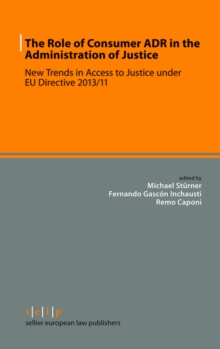 The Role of Consumer ADR in the Administration of Justice

New Trends in Access to Justice under EU Directive 2013/11

edited by
Michael Stürner
Fernando Gascón Inchausti
Remo Caponi

s|e|l|p
sellier european law publishers